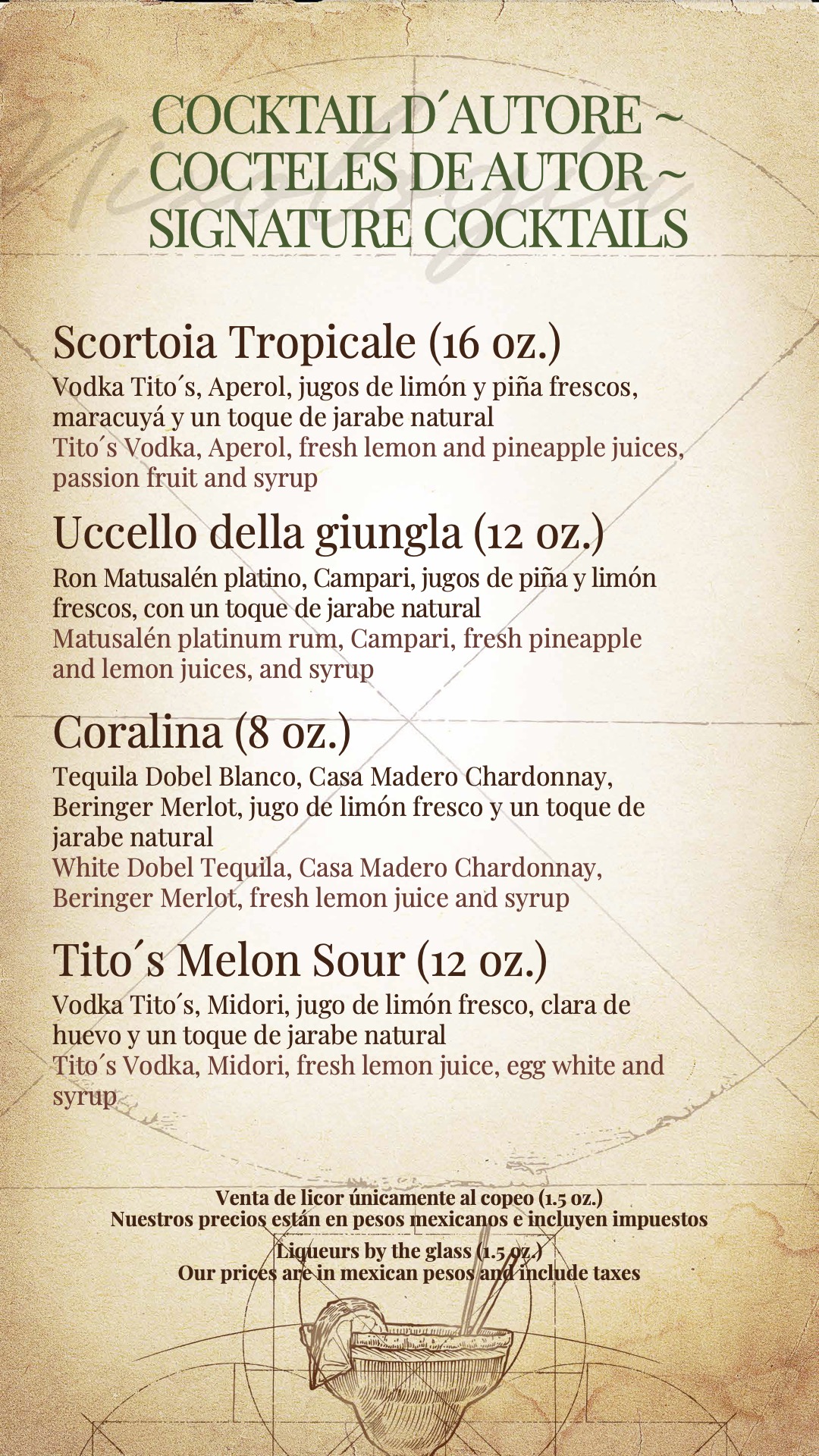 COCKTAIL D´AUTORE ~
COCTELES DE AUTOR ~
SIGNATURE COCKTAILS

Scortoia Tropicale (16 oz.)
Vodka Tito´s, Aperol, jugos de limón y piña frescos, maracuyá y un toque de jarabe natural
Tito´s Vodka, Aperol, fresh lemon and pineapple juices, passion fruit and syrup

Uccello della giungla (12 oz.)
Ron Matusalén platino, Campari, jugos de piña y limón frescos, con un toque de jarabe natural
Matusalén platinum rum, Campari, fresh pineapple and lemon juices, and syrup

Coralina (8 oz.)
Tequila Dobel Blanco, Casa Madero Chardonnay, Beringer Merlot, jugo de limón fresco y un toque de jarabe natural
White Dobel Tequila, Casa Madero Chardonnay, Beringer Merlot, fresh lemon juice and syrup

Tito´s Melon Sour (12 oz.)
Vodka Tito´s, Midori, jugo de limón fresco, clara de huevo y un toque de jarabe natural
Tito´s Vodka, Midori, fresh lemon juice, egg white and syrup

Venta de licor únicamente al copeo (1.5 oz.)
Nuestros precios están en pesos mexicanos e incluyen impuestos
Liqueurs by the glass (1.5 oz.)
Our prices are in mexican pesos and include taxes